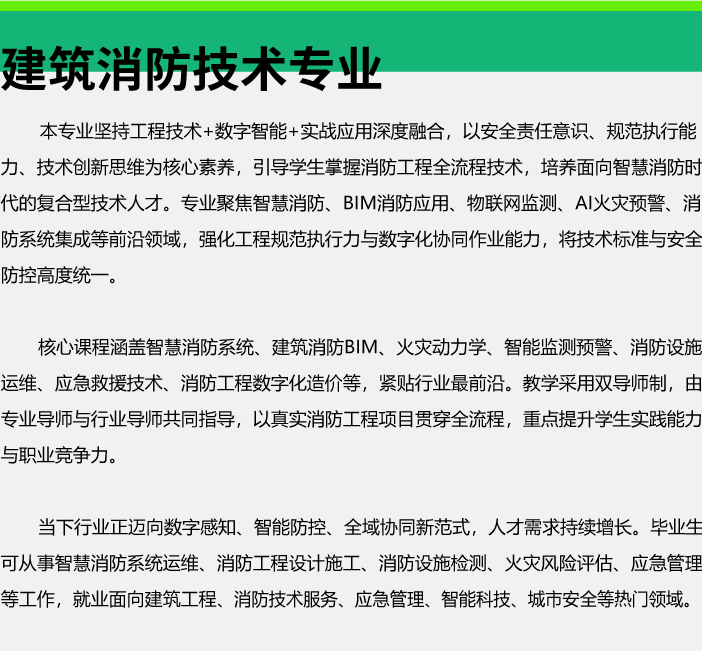 建筑消防技术专业

本专业坚持工程技术+数字智能+实战应用深度融合，以安全责任意识、规范执行能力、技术创新思维为核心素养，引导学生掌握消防工程全流程技术，培养面向智慧消防时代的复合型技术人才。专业聚焦智慧消防、BIM消防应用、物联网监测、AI火灾预警、消防系统集成等前沿领域，强化工程规范执行力与数字化协同作业能力，将技术标准与安全防控高度统一。

核心课程涵盖智慧消防系统、建筑消防BIM、火灾动力学、智能监测预警、消防设施运维、应急救援技术、消防工程数字化造价等，紧贴行业最前沿。教学采用双导师制，由专业导师与行业导师共同指导，以真实消防工程项目贯穿全流程，重点提升学生实践能力与职业竞争力。

当下行业正迈向数字感知、智能防控、全域协同新范式，人才需求持续增长。毕业生可从事智慧消防系统运维、消防工程设计施工、消防设施检测、火灾风险评估、应急管理等工作，就业面向建筑工程、消防技术服务、应急管理、智能科技、城市安全等热门领域。